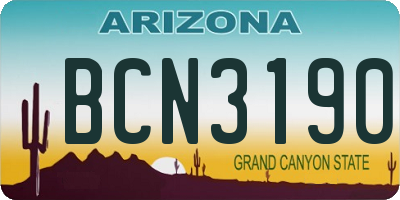 ARIZONA

BCN3190

GRAND CANYON STATE